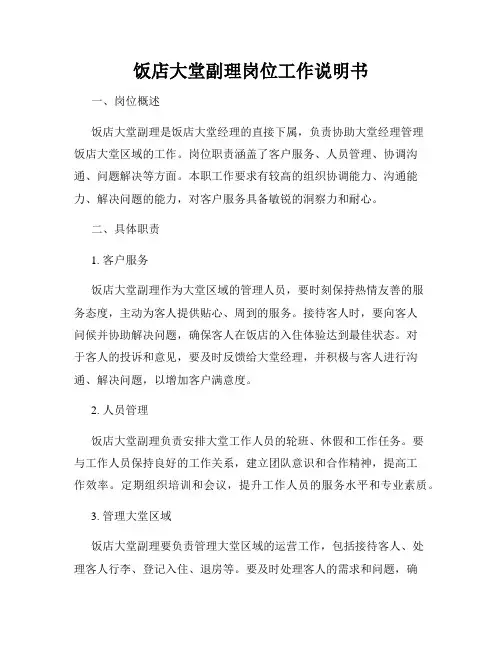 饭店大堂副理岗位工作说明书

一、岗位概述

饭店大堂副理是饭店大堂经理的直接下属，负责协助大堂经理管理饭店大堂区域的工作。岗位职责涵盖了客户服务、人员管理、协调沟通、问题解决等方面。本职工作要求有较高的组织协调能力、沟通能力、解决问题的能力，对客户服务具备敏锐的洞察力和耐心。

二、具体职责

1. 客户服务

饭店大堂副理作为大堂区域的管理人员，要时刻保持热情友善的服务态度，主动为客人提供贴心、周到的服务。接待客人时，要向客人问候并协助解决问题，确保客人在饭店的入住体验达到最佳状态。对于客人的投诉和意见，要及时反馈给大堂经理，并积极与客人进行沟通、解决问题，以增加客户满意度。

2. 人员管理

饭店大堂副理负责安排大堂工作人员的轮班、休假和工作任务。要与工作人员保持良好的工作关系，建立团队意识和合作精神，提高工作效率。定期组织培训和会议，提升工作人员的服务水平和专业素质。

3. 管理大堂区域

饭店大堂副理要负责管理大堂区域的运营工作，包括接待客人、处理客人行李、登记入住、退房等。要及时处理客人的需求和问题，确